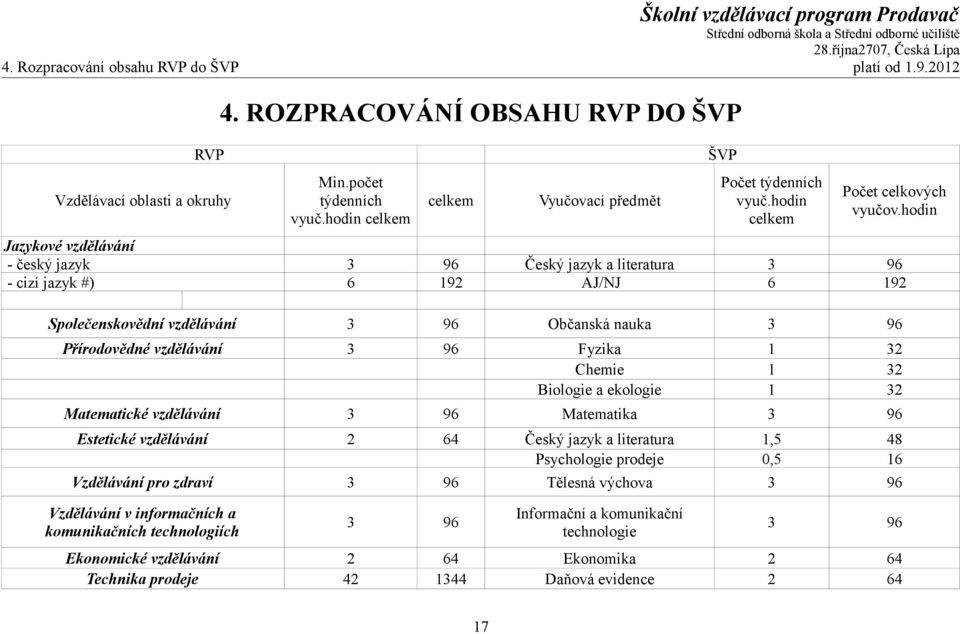 Školní vzdělávací program Prodavač
Střední odborná škola a Střední odborné učiliště
28.října2707, Česká Lípa
4. Rozpracování obsahu RVP do ŠVP
platí od 1.9.2012

4. ROZPRACOVÁNÍ OBSAHU RVP DO ŠVP

| RVP | | | ŠVP | | |
|---|---|---|---|---|---|
| Vzdělávací oblasti a okruhy | Min.počet týdenních vyuč.hodin celkem | celkem | Vyučovací předmět | Počet týdenních vyuč.hodin celkem | Počet celkových vyučov.hodin |
| Jazykové vzdělávání | | | | | |
| - český jazyk | 3 | 96 | Český jazyk a literatura | 3 | 96 |
| - cizí jazyk #) | 6 | 192 | AJ/NJ | 6 | 192 |
| Společenskovědní vzdělávání | 3 | 96 | Občanská nauka | 3 | 96 |
| Přírodovědné vzdělávání | 3 | 96 | Fyzika | 1 | 32 |
| | | | Chemie | 1 | 32 |
| | | | Biologie a ekologie | 1 | 32 |
| Matematické vzdělávání | 3 | 96 | Matematika | 3 | 96 |
| Estetické vzdělávání | 2 | 64 | Český jazyk a literatura | 1,5 | 48 |
| | | | Psychologie prodeje | 0,5 | 16 |
| Vzdělávání pro zdraví | 3 | 96 | Tělesná výchova | 3 | 96 |
| Vzdělávání v informačních a komunikačních technologiích | 3 | 96 | Informační a komunikační technologie | 3 | 96 |
| Ekonomické vzdělávání | 2 | 64 | Ekonomika | 2 | 64 |
| Technika prodeje | 42 | 1344 | Daňová evidence | 2 | 64 |

17